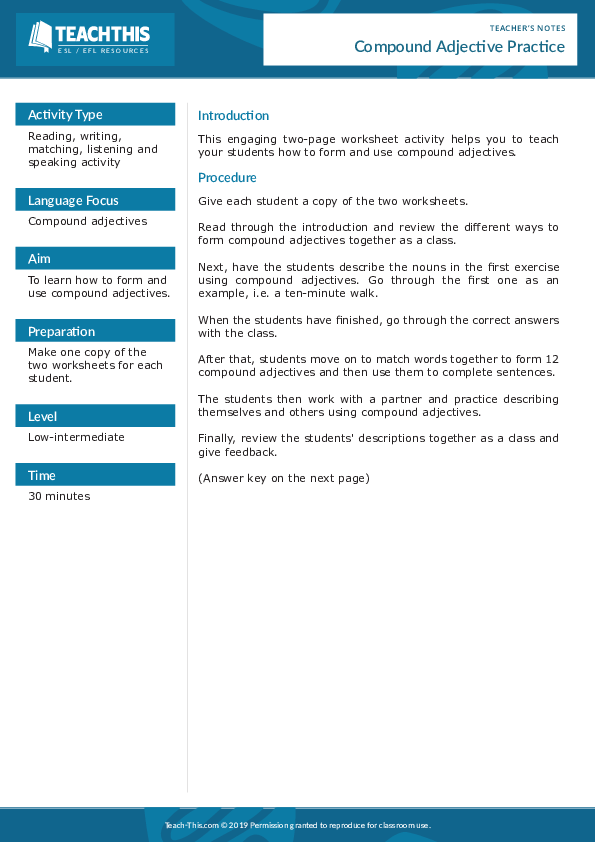 TEACHTHIS
ESL / EFL RESOURCES

TEACHER'S NOTES
Compound Adjective Practice

Activity Type
Reading, writing, matching, listening and speaking activity

Language Focus
Compound adjectives

Aim
To learn how to form and use compound adjectives.

Preparation
Make one copy of the two worksheets for each student.

Level
Low-intermediate

Time
30 minutes

Introduction
This engaging two-page worksheet activity helps you to teach your students how to form and use compound adjectives.

Procedure
Give each student a copy of the two worksheets.

Read through the introduction and review the different ways to form compound adjectives together as a class.

Next, have the students describe the nouns in the first exercise using compound adjectives. Go through the first one as an example, i.e. a ten-minute walk.

When the students have finished, go through the correct answers with the class.

After that, students move on to match words together to form 12 compound adjectives and then use them to complete sentences.

The students then work with a partner and practice describing themselves and others using compound adjectives.

Finally, review the students' descriptions together as a class and give feedback.

(Answer key on the next page)

Teach-This.com © 2019 Permission granted to reproduce for classroom use.